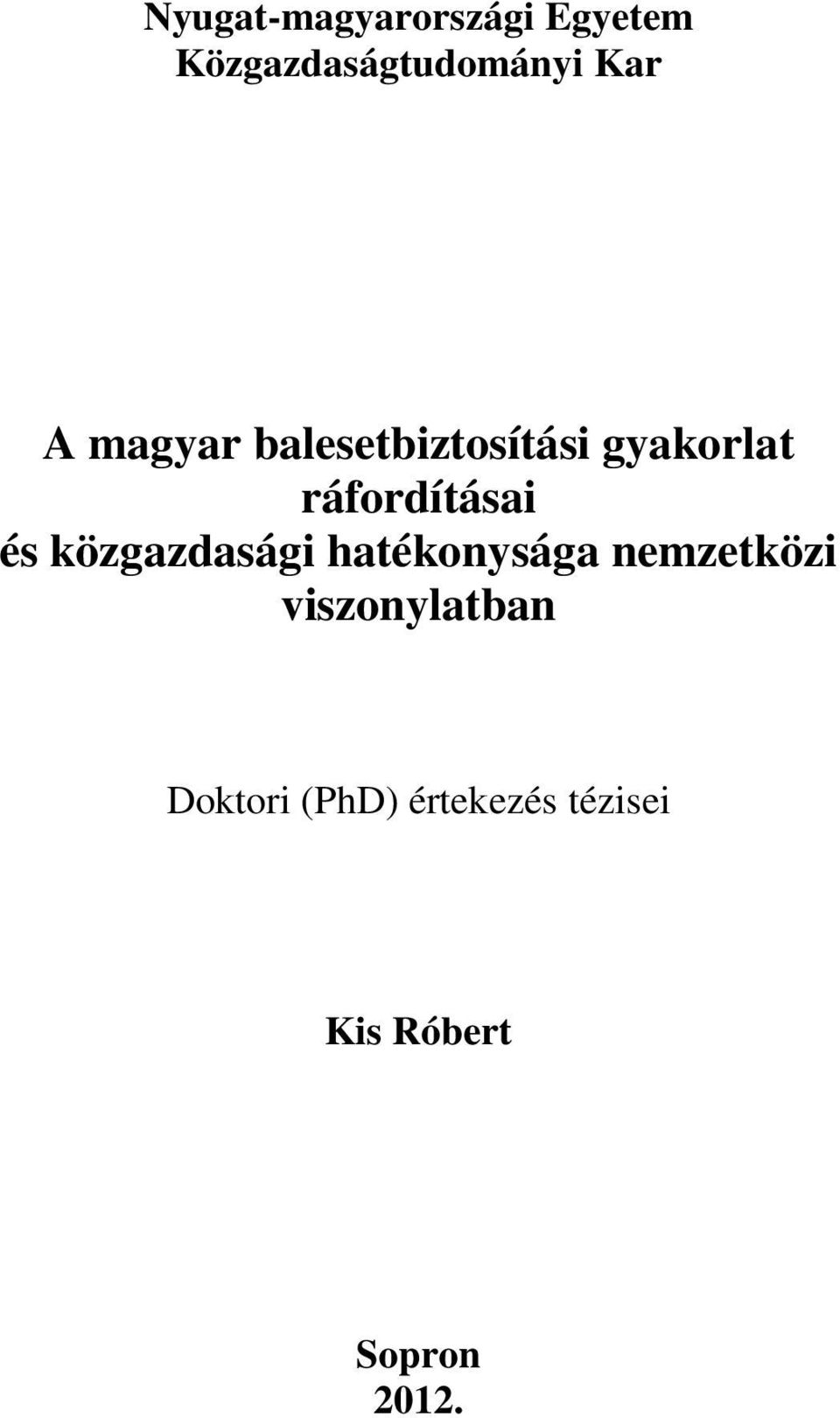 Nyugat-magyarországi Egyetem
Közgazdaságtudományi Kar

A magyar balesetbiztosítási gyakorlat ráfordításai
és közgazdasági hatékonysága nemzetközi viszonylatban

Doktori (PhD) értekezés tézisei

Kis Róbert

Sopron
2012.